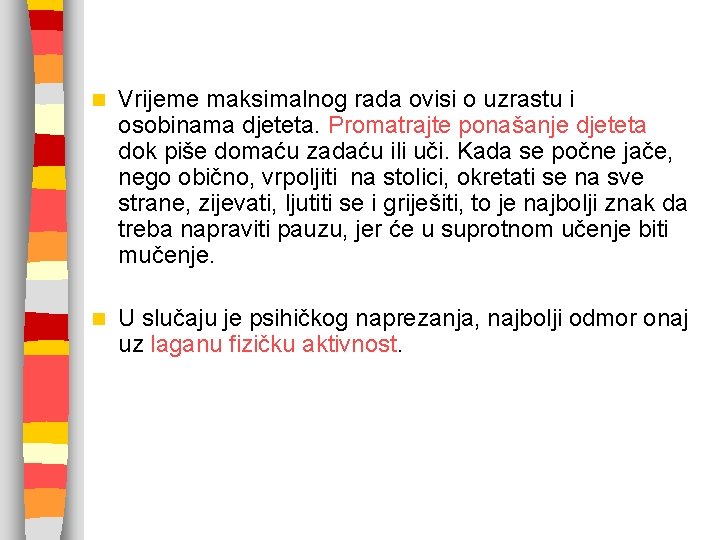 Vrijeme maksimalnog rada ovisi o uzrastu i osobinama djeteta. Promatrajte ponašanje djeteta dok piše domaću zadaću ili uči. Kada se počne jače, nego obično, vrpoljiti na stolici, okretati se na sve strane, zijevati, ljutiti se i griješiti, to je najbolji znak da treba napraviti pauzu, jer će u suprotnom učenje biti mučenje.

U slučaju je psihičkog naprezanja, najbolji odmor onaj uz laganu fizičku aktivnost.